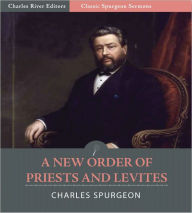 Charles River Editors

Classic Spurgeon Sermons

A NEW ORDER OF PRIESTS AND LEVITES

CHARLES SPURGEON